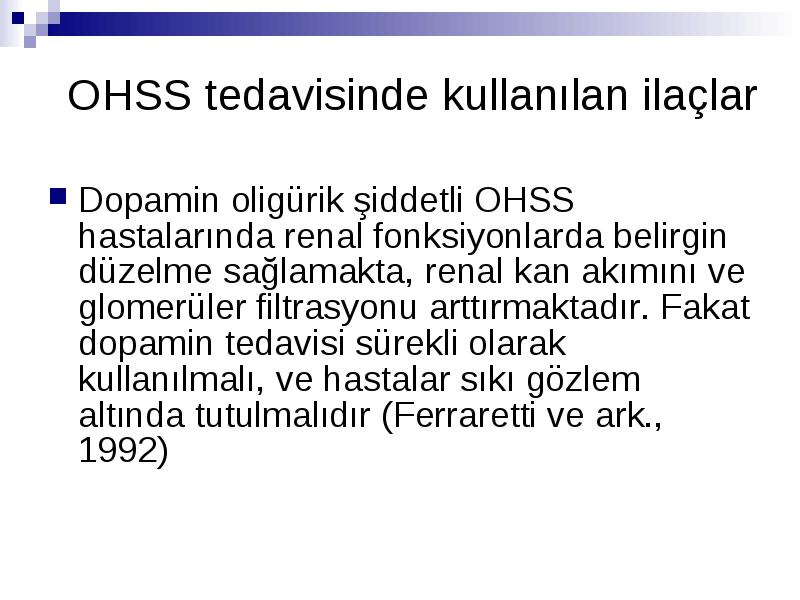 OHSS tedavisinde kullanılan ilaçlar

Dopamin oligürik şiddetli OHSS hastalarında renal fonksiyonlarda belirgin düzelme sağlamakta, renal kan akımını ve glomerüler filtrasyonu arttırmaktadır. Fakat dopamin tedavisi sürekli olarak kullanılmalı, ve hastalar sıkı gözlem altında tutulmalıdır (Ferraretti ve ark., 1992)